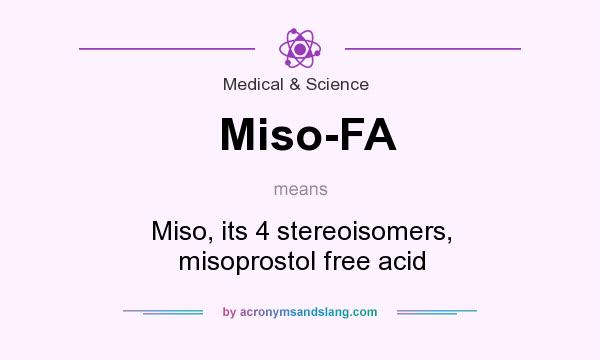 Medical & Science

Miso-FA

means

Miso, its 4 stereoisomers, misoprostol free acid

by acronymsandslang.com